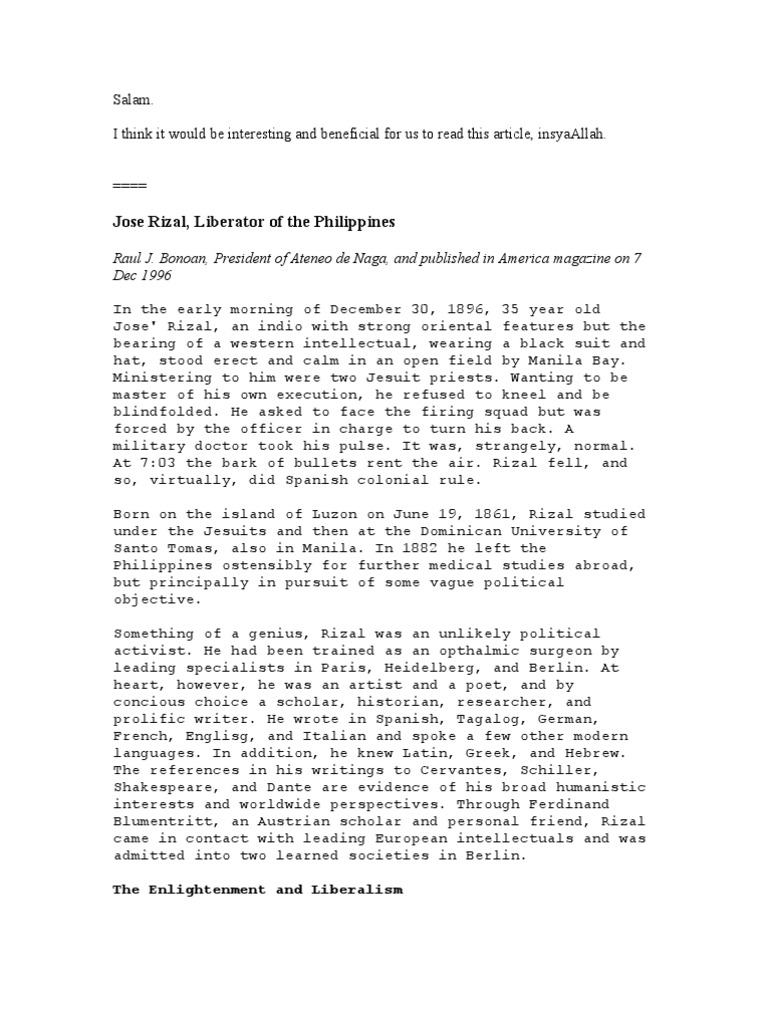 Salam.

I think it would be interesting and beneficial for us to read this article, insyaAllah.

====

Jose Rizal, Liberator of the Philippines

Raul J. Bonoan, President of Ateneo de Naga, and published in America magazine on 7 Dec 1996

In the early morning of December 30, 1896, 35 year old Jose' Rizal, an indio with strong oriental features but the bearing of a western intellectual, wearing a black suit and hat, stood erect and calm in an open field by Manila Bay. Ministering to him were two Jesuit priests. Wanting to be master of his own execution, he refused to kneel and be blindfolded. He asked to face the firing squad but was forced by the officer in charge to turn his back. A military doctor took his pulse. It was, strangely, normal. At 7:03 the bark of bullets rent the air. Rizal fell, and so, virtually, did Spanish colonial rule.

Born on the island of Luzon on June 19, 1861, Rizal studied under the Jesuits and then at the Dominican University of Santo Tomas, also in Manila. In 1882 he left the Philippines ostensibly for further medical studies abroad, but principally in pursuit of some vague political objective.

Something of a genius, Rizal was an unlikely political activist. He had been trained as an opthalmic surgeon by leading specialists in Paris, Heidelberg, and Berlin. At heart, however, he was an artist and a poet, and by concious choice a scholar, historian, researcher, and prolific writer. He wrote in Spanish, Tagalog, German, French, Englisg, and Italian and spoke a few other modern languages. In addition, he knew Latin, Greek, and Hebrew. The references in his writings to Cervantes, Schiller, Shakespeare, and Dante are evidence of his broad humanistic interests and worldwide perspectives. Through Ferdinand Blumentritt, an Austrian scholar and personal friend, Rizal came in contact with leading European intellectuals and was admitted into two learned societies in Berlin.

The Enlightenment and Liberalism